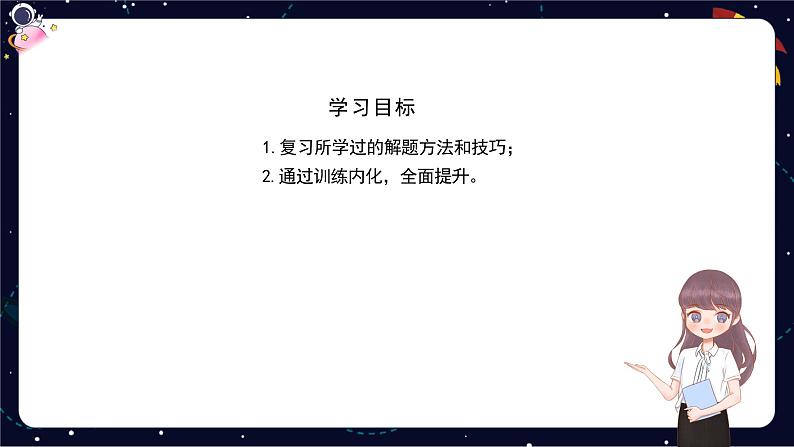 学习目标

1. 复习所学过的解题方法和技巧；

2. 通过训练内化，全面提升。